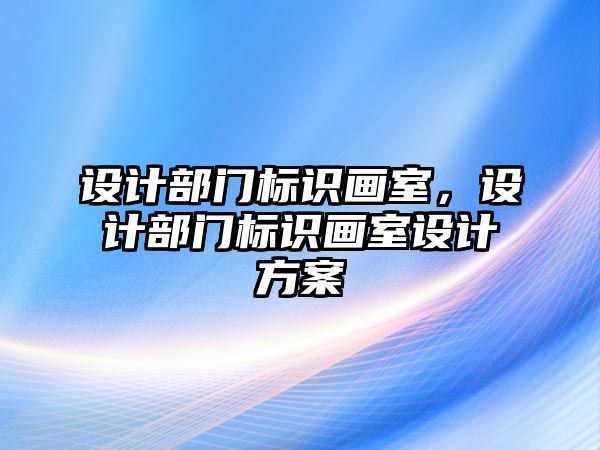 设计部门标识画室，设计部门标识画室设计方案